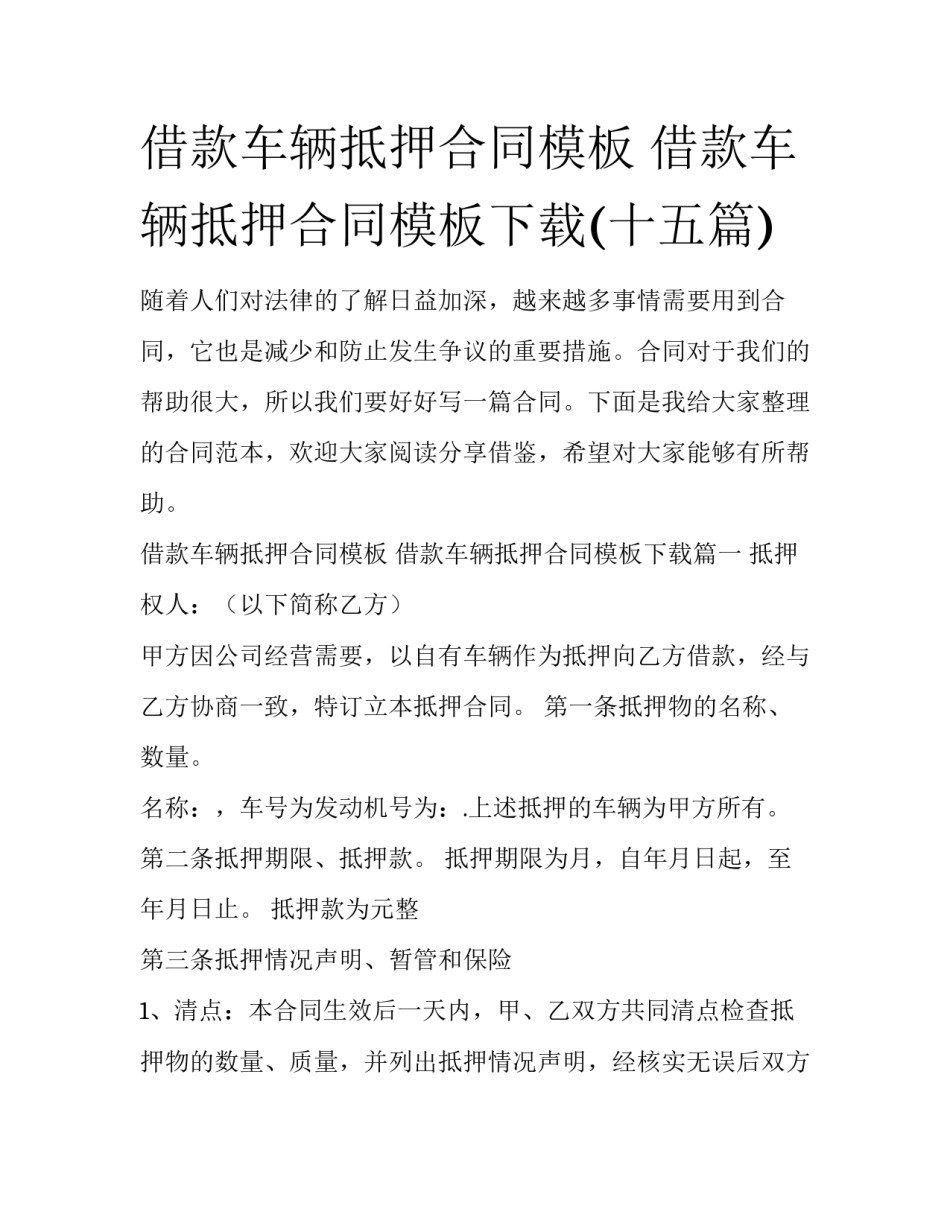 借款车辆抵押合同模板 借款车辆抵押合同模板下载(十五篇)

随着人们对法律的了解日益加深，越来越多事情需要用到合同，它也是减少和防止发生争议的重要措施。合同对于我们的帮助很大，所以我们要好好写一篇合同。下面是我给大家整理的合同范本，欢迎大家阅读分享借鉴，希望对大家能够有所帮助。

借款车辆抵押合同模板 借款车辆抵押合同模板下载篇一 抵押权人：（以下简称乙方）

甲方因公司经营需要，以自有车辆作为抵押向乙方借款，经与乙方协商一致，特订立本抵押合同。 第一条抵押物的名称、数量。

名称：，车号为发动机号为：.上述抵押的车辆为甲方所有。

第二条抵押期限、抵押款。 抵押期限为月，自年月日起，至年月日止。 抵押款为元整

第三条抵押情况声明、暂管和保险

1、清点：本合同生效后一天内，甲、乙双方共同清点检查抵押物的数量、质量，并列出抵押情况声明，经核实无误后双方